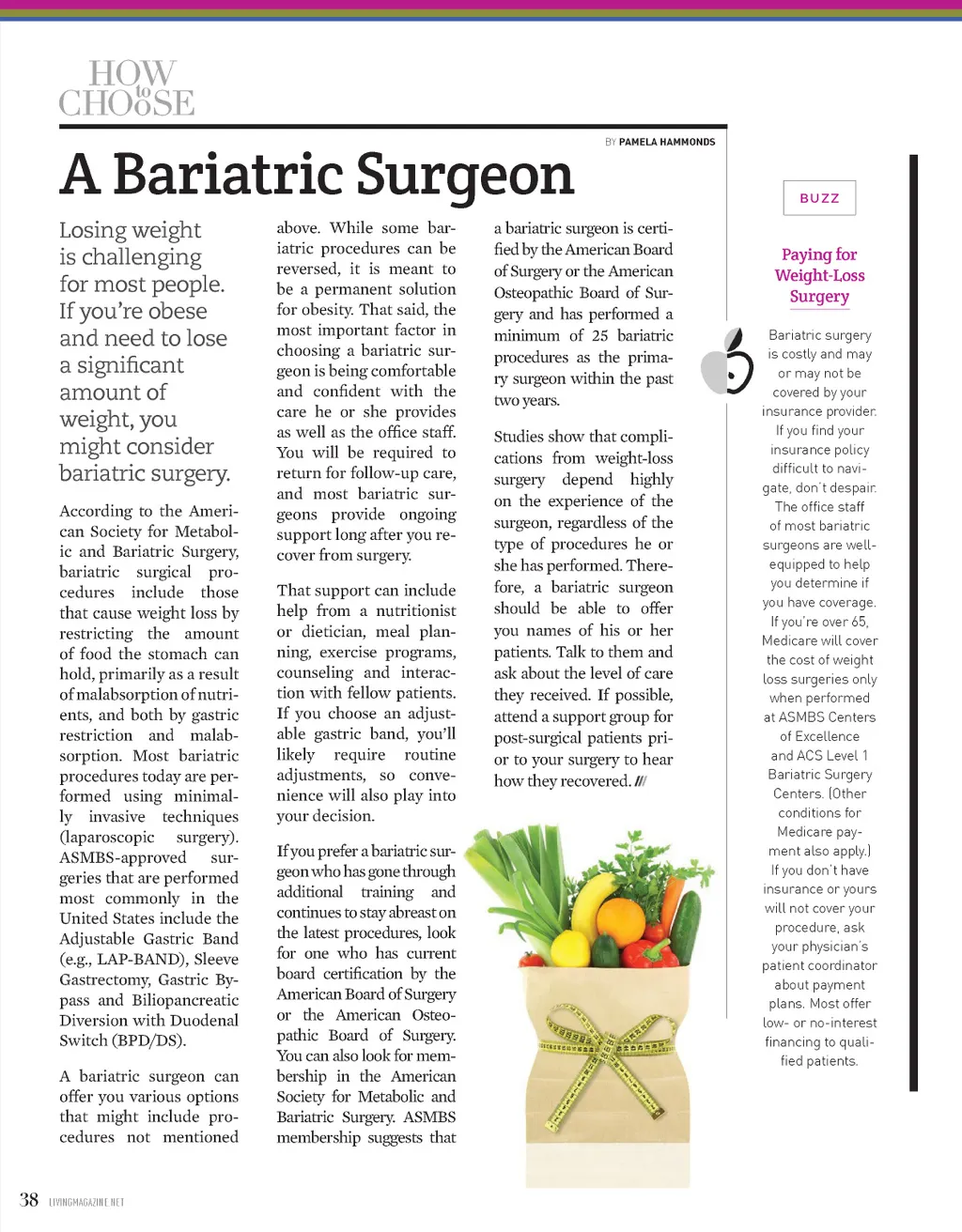 HOW to CHOOSE

BY PAMELA HAMMONDS

A Bariatric Surgeon

Losing weight is challenging for most people. If you're obese and need to lose a significant amount of weight, you might consider bariatric surgery.

According to the American Society for Metabolic and Bariatric Surgery, bariatric surgical procedures include those that cause weight loss by restricting the amount of food the stomach can hold, primarily as a result of malabsorption of nutrients, and both by gastric restriction and malabsorption. Most bariatric procedures today are performed using minimally invasive techniques (laparoscopic surgery). ASMBS-approved surgeries that are performed most commonly in the United States include the Adjustable Gastric Band (e.g., LAP-BAND), Sleeve Gastrectomy, Gastric Bypass and Biliopancreatic Diversion with Duodenal Switch (BPD/DS).

A bariatric surgeon can offer you various options that might include procedures not mentioned above. While some bariatric procedures can be reversed, it is meant to be a permanent solution for obesity. That said, the most important factor in choosing a bariatric surgeon is being comfortable and confident with the care he or she provides as well as the office staff. You will be required to return for follow-up care, and most bariatric surgeons provide ongoing support long after you recover from surgery.

That support can include help from a nutritionist or dietician, meal planning, exercise programs, counseling and interaction with fellow patients. If you choose an adjustable gastric band, you'll likely require routine adjustments, so convenience will also play into your decision.

If you prefer a bariatric surgeon who has gone through additional training and continues to stay abreast on the latest procedures, look for one who has current board certification by the American Board of Surgery or the American Osteopathic Board of Surgery. You can also look for membership in the American Society for Metabolic and Bariatric Surgery. ASMBS membership suggests that a bariatric surgeon is certified by the American Board of Surgery or the American Osteopathic Board of Surgery and has performed a minimum of 25 bariatric procedures as the primary surgeon within the past two years.

Studies show that complications from weight-loss surgery depend highly on the experience of the surgeon, regardless of the type of procedures he or she has performed. Therefore, a bariatric surgeon should be able to offer you names of his or her patients. Talk to them and ask about the level of care they received. If possible, attend a support group for post-surgical patients prior to your surgery to hear how they recovered. ///

BUZZ

Paying for Weight-Loss Surgery

Bariatric surgery is costly and may or may not be covered by your insurance provider. If you find your insurance policy difficult to navigate, don't despair. The office staff of most bariatric surgeons are well-equipped to help you determine if you have coverage. If you're over 65, Medicare will cover the cost of weight loss surgeries only when performed at ASMBS Centers of Excellence and ACS Level 1 Bariatric Surgery Centers. (Other conditions for Medicare payment also apply.) If you don't have insurance or yours will not cover your procedure, ask your physician's patient coordinator about payment plans. Most offer low- or no-interest financing to qualified patients.

38 LIVINGMAGAZINE.NET